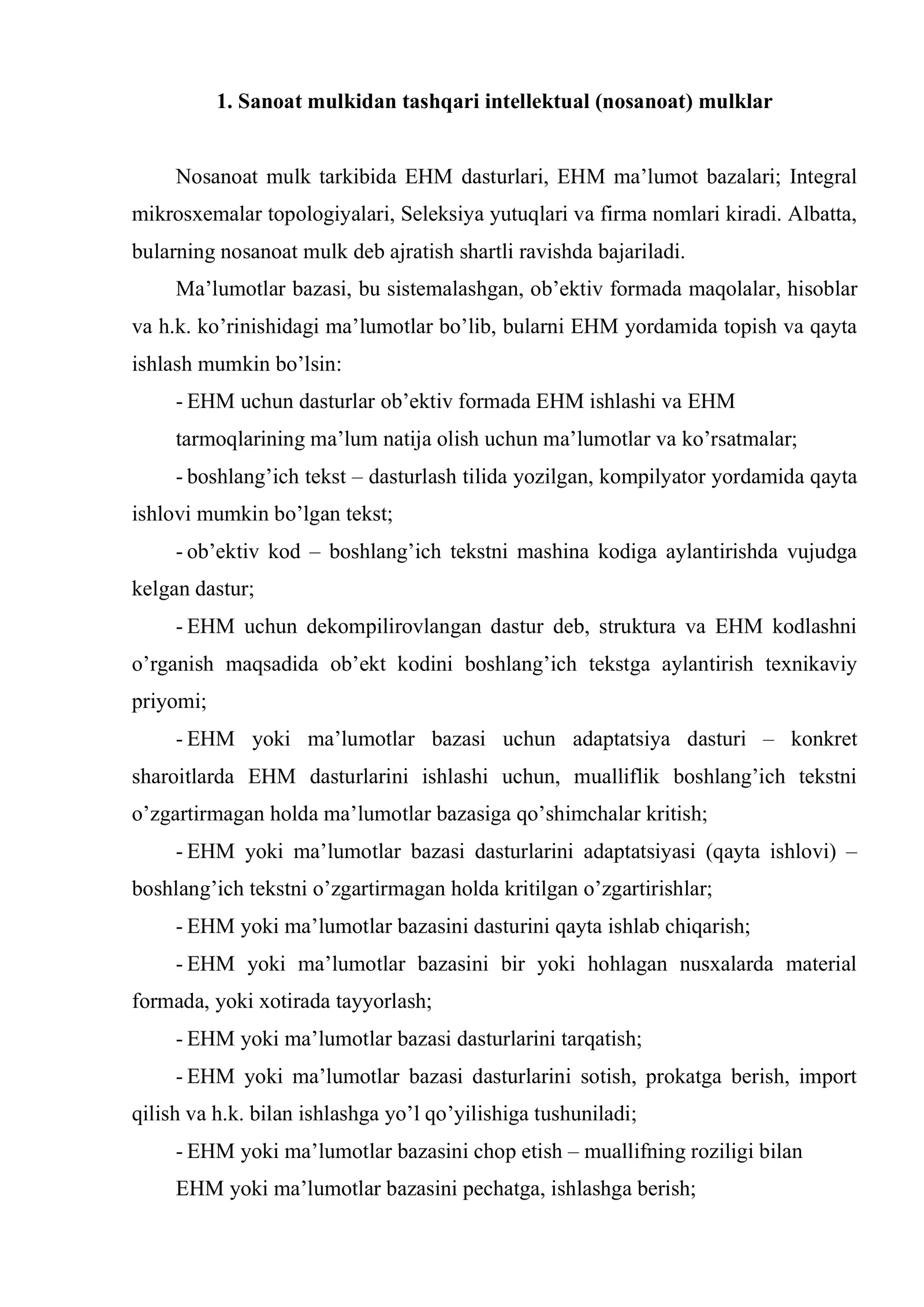 1. Sanoat mulkidan tashqari intellektual (nosanoat) mulklar

Nosanoat mulk tarkibida EHM dasturlari, EHM ma'lumot bazalari; Integral mikrosxemalar topologiyalari, Seleksiya yutuqlari va firma nomlari kiradi. Albatta, bularning nosanoat mulk deb ajratish shartli ravishda bajariladi.

Ma'lumotlar bazasi, bu sistemalashgan, ob'ektiv formada maqolalar, hisoblar va h.k. ko'rinishidagi ma'lumotlar bo'lib, bularni EHM yordamida topish va qayta ishlash mumkin bo'lsin:

- EHM uchun dasturlar ob'ektiv formada EHM ishlashi va EHM tarmoqlarining ma'lum natija olish uchun ma'lumotlar va ko'rsatmalar;

- boshlang'ich tekst – dasturlash tilida yozilgan, kompilyator yordamida qayta ishlovi mumkin bo'lgan tekst;

- ob'ektiv kod – boshlang'ich tekstni mashina kodiga aylantirishda vujudga kelgan dastur;

- EHM uchun dekompilirovlangan dastur deb, struktura va EHM kodlashni o'rganish maqsadida ob'ekt kodini boshlang'ich tekstga aylantirish texnikaviy priyomi;

- EHM yoki ma'lumotlar bazasi uchun adaptatsiya dasturi – konkret sharoitlarda EHM dasturlarini ishlashi uchun, mualliflik boshlang'ich tekstni o'zgartirmagan holda ma'lumotlar bazasiga qo'shimchalar kritish;

- EHM yoki ma'lumotlar bazasi dasturlarini adaptatsiyasi (qayta ishlovi) – boshlang'ich tekstni o'zgartirmagan holda kritilgan o'zgartirishlar;

- EHM yoki ma'lumotlar bazasini dasturini qayta ishlab chiqarish;

- EHM yoki ma'lumotlar bazasini bir yoki hohlagan nusxalarda material formada, yoki xotirada tayyorlash;

- EHM yoki ma'lumotlar bazasi dasturlarini tarqatish;

- EHM yoki ma'lumotlar bazasi dasturlarini sotish, prokatga berish, import qilish va h.k. bilan ishlashga yo'l qo'yilishiga tushuniladi;

- EHM yoki ma'lumotlar bazasini chop etish – muallifning roziligi bilan EHM yoki ma'lumotlar bazasini pechatga, ishlashga berish;